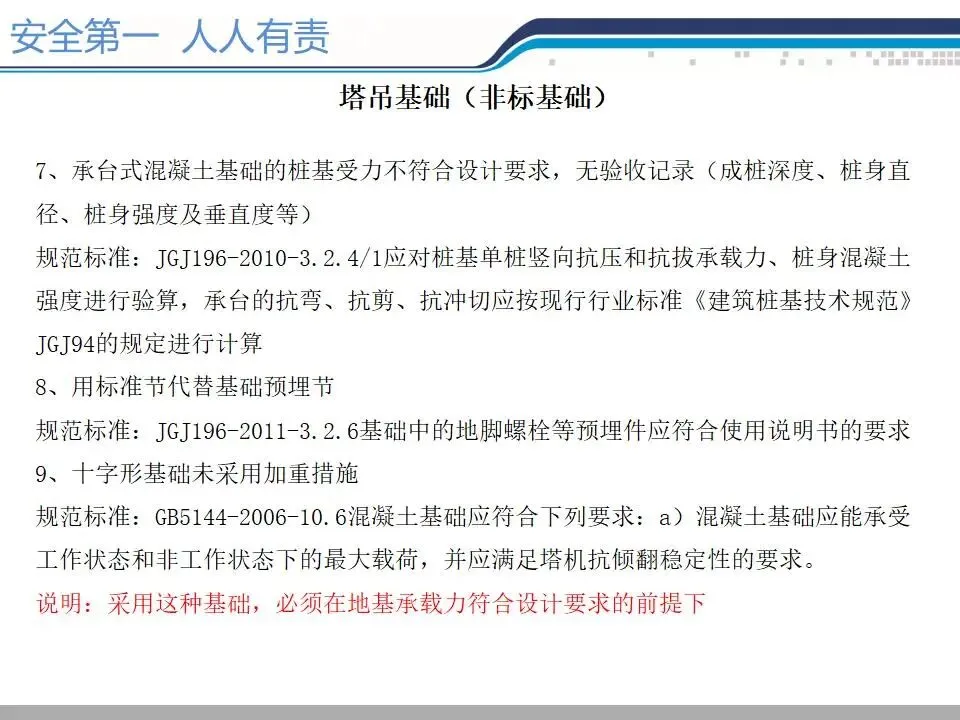 安全第一 人人有责

塔吊基础（非标基础）

7、承台式混凝土基础的桩基受力不符合设计要求，无验收记录（成桩深度、桩身直径、桩身强度及垂直度等）

规范标准：JGJ196-2010-3.2.4/1应对桩基单桩竖向抗压和抗拔承载力、桩身混凝土强度进行验算，承台的抗弯、抗剪、抗冲切应按现行行业标准《建筑桩基技术规范》JGJ94的规定进行计算

8、用标准节代替基础预埋节

规范标准：JGJ196-2011-3.2.6基础中的地脚螺栓等预埋件应符合使用说明书的要求

9、十字形基础未采用加重措施

规范标准：GB5144-2006-10.6混凝土基础应符合下列要求：a）混凝土基础应能承受工作状态和非工作状态下的最大载荷，并应满足塔机抗倾翻稳定性的要求。

说明：采用这种基础，必须在地基承载力符合设计要求的前提下